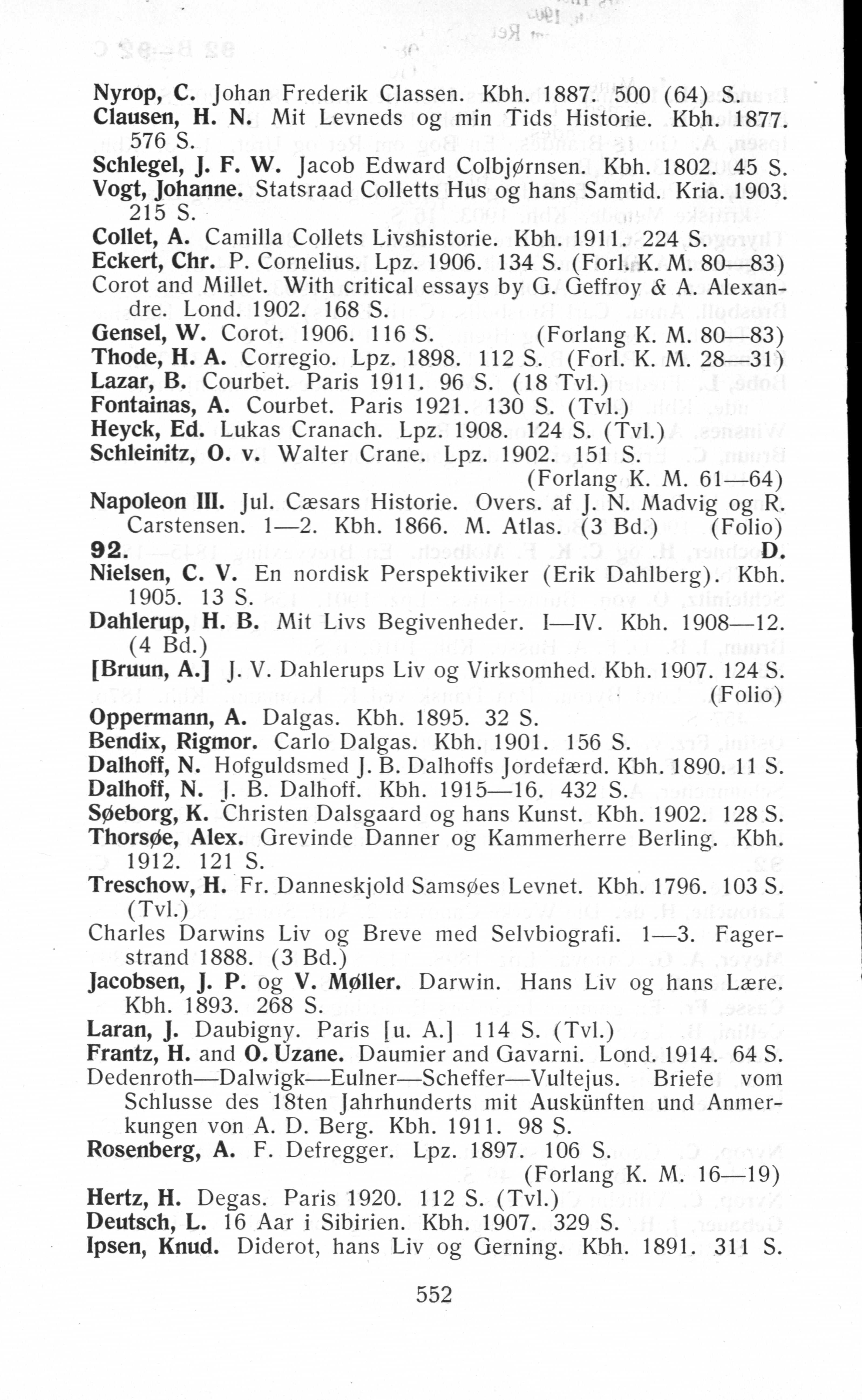 Nyrop, C. Johan Frederik Classen. Kbh. 1887. 500 (64) S.
Clausen, H. N. Mit Levneds og min Tids Historie. Kbh. 1877. 576 S.
Schlegel, J. F. W. Jacob Edward Colbjørnsen. Kbh. 1802. 45 S.
Vogt, Johanne. Statsraad Colletts Hus og hans Samtid. Kria. 1903. 215 S.
Collet, A. Camilla Collets Livshistorie. Kbh. 1911. 224 S.
Eckert, Chr. P. Cornelius. Lpz. 1906. 134 S. (Forl. K. M. 80—83)
Corot and Millet. With critical essays by G. Geffroy & A. Alexandre. Lond. 1902. 168 S.
Gensel, W. Corot. 1906. 116 S. (Forlang K. M. 80—83)
Thode, H. A. Corregio. Lpz. 1898. 112 S. (Forl. K. M. 28—31)
Lazar, B. Courbet. Paris 1911. 96 S. (18 Tvl.)
Fontainas, A. Courbet. Paris 1921. 130 S. (Tvl.)
Heyck, Ed. Lukas Cranach. Lpz. 1908. 124 S. (Tvl.)
Schleinitz, O. v. Walter Crane. Lpz. 1902. 151 S. (Forlang K. M. 61—64)
Napoleon III. Jul. Cæsars Historie. Overs. af J. N. Madvig og R. Carstensen. 1—2. Kbh. 1866. M. Atlas. (3 Bd.) (Folio)
92. D.
Nielsen, C. V. En nordisk Perspektiviker (Erik Dahlberg). Kbh. 1905. 13 S.
Dahlerup, H. B. Mit Livs Begivenheder. I—IV. Kbh. 1908—12. (4 Bd.)
[Bruun, A.] J. V. Dahlerups Liv og Virksomhed. Kbh. 1907. 124 S. (Folio)
Oppermann, A. Dalgas. Kbh. 1895. 32 S.
Bendix, Rigmor. Carlo Dalgas. Kbh. 1901. 156 S.
Dalhoff, N. Hofguldsmed J. B. Dalhoffs Jordefærd. Kbh. 1890. 11 S.
Dalhoff, N. J. B. Dalhoff. Kbh. 1915—16. 432 S.
Søeborg, K. Christen Dalsgaard og hans Kunst. Kbh. 1902. 128 S.
Thorsøe, Alex. Grevinde Danner og Kammerherre Berling. Kbh. 1912. 121 S.
Treschow, H. Fr. Danneskjold Samsøes Levnet. Kbh. 1796. 103 S. (Tvl.)
Charles Darwins Liv og Breve med Selvbiografi. 1—3. Fagerstrand 1888. (3 Bd.)
Jacobsen, J. P. og V. Møller. Darwin. Hans Liv og hans Lære. Kbh. 1893. 268 S.
Laran, J. Daubigny. Paris [u. A.] 114 S. (Tvl.)
Frantz, H. and O. Uzane. Daumier and Gavarni. Lond. 1914. 64 S.
Dedenroth—Dalwigk—Eulner—Scheffer—Vultejus. Briefe vom Schlusse des 18ten Jahrhunderts mit Auskünften und Anmerkungen von A. D. Berg. Kbh. 1911. 98 S.
Rosenberg, A. F. Defregger. Lpz. 1897. 106 S. (Forlang K. M. 16—19)
Hertz, H. Degas. Paris 1920. 112 S. (Tvl.)
Deutsch, L. 16 Aar i Sibirien. Kbh. 1907. 329 S.
Ipsen, Knud. Diderot, hans Liv og Gerning. Kbh. 1891. 311 S.

552